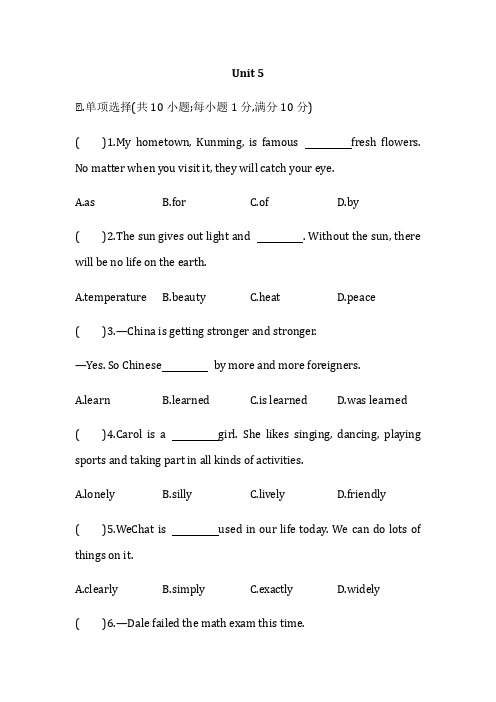 Unit 5

Ⅰ.单项选择(共 10 小题;每小题 1 分,满分 10 分)

(　　)1.My hometown, Kunming, is famous ________fresh flowers. No matter when you visit it, they will catch your eye.

A.as　　B.for　　C.of　　D.by

(　　)2.The sun gives out light and ________. Without the sun, there will be no life on the earth.

A.temperature　　B.beauty　　C.heat　　D.peace

(　　)3.—China is getting stronger and stronger.

—Yes. So Chinese________ by more and more foreigners.

A.learn　　B.learned　　C.is learned　　D.was learned

(　　)4.Carol is a ________girl. She likes singing, dancing, playing sports and taking part in all kinds of activities.

A.lonely　　B.silly　　C.lively　　D.friendly

(　　)5.WeChat is ________used in our life today. We can do lots of things on it.

A.clearly　　B.simply　　C.exactly　　D.widely

(　　)6.—Dale failed the math exam this time.